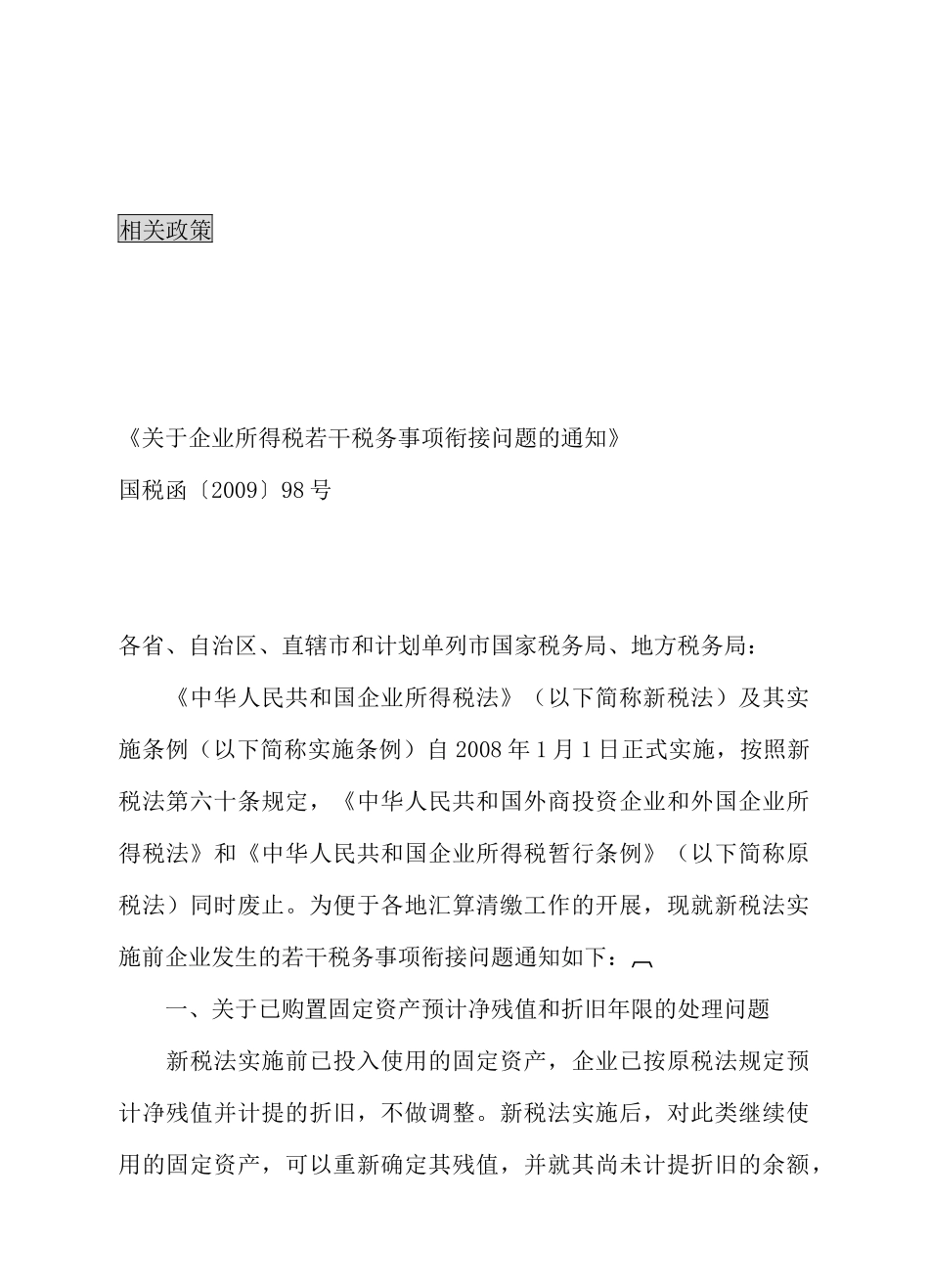 相关政策

《关于企业所得税若干税务事项衔接问题的通知》
国税函〔2009〕98号

各省、自治区、直辖市和计划单列市国家税务局、地方税务局：

《中华人民共和国企业所得税法》（以下简称新税法）及其实施条例（以下简称实施条例）自2008年1月1日正式实施，按照新税法第六十条规定，《中华人民共和国外商投资企业和外国企业所得税法》和《中华人民共和国企业所得税暂行条例》（以下简称原税法）同时废止。为便于各地汇算清缴工作的开展，现就新税法实施前企业发生的若干税务事项衔接问题通知如下：

一、关于已购置固定资产预计净残值和折旧年限的处理问题

新税法实施前已投入使用的固定资产，企业已按原税法规定预计净残值并计提的折旧，不做调整。新税法实施后，对此类继续使用的固定资产，可以重新确定其残值，并就其尚未计提折旧的余额，